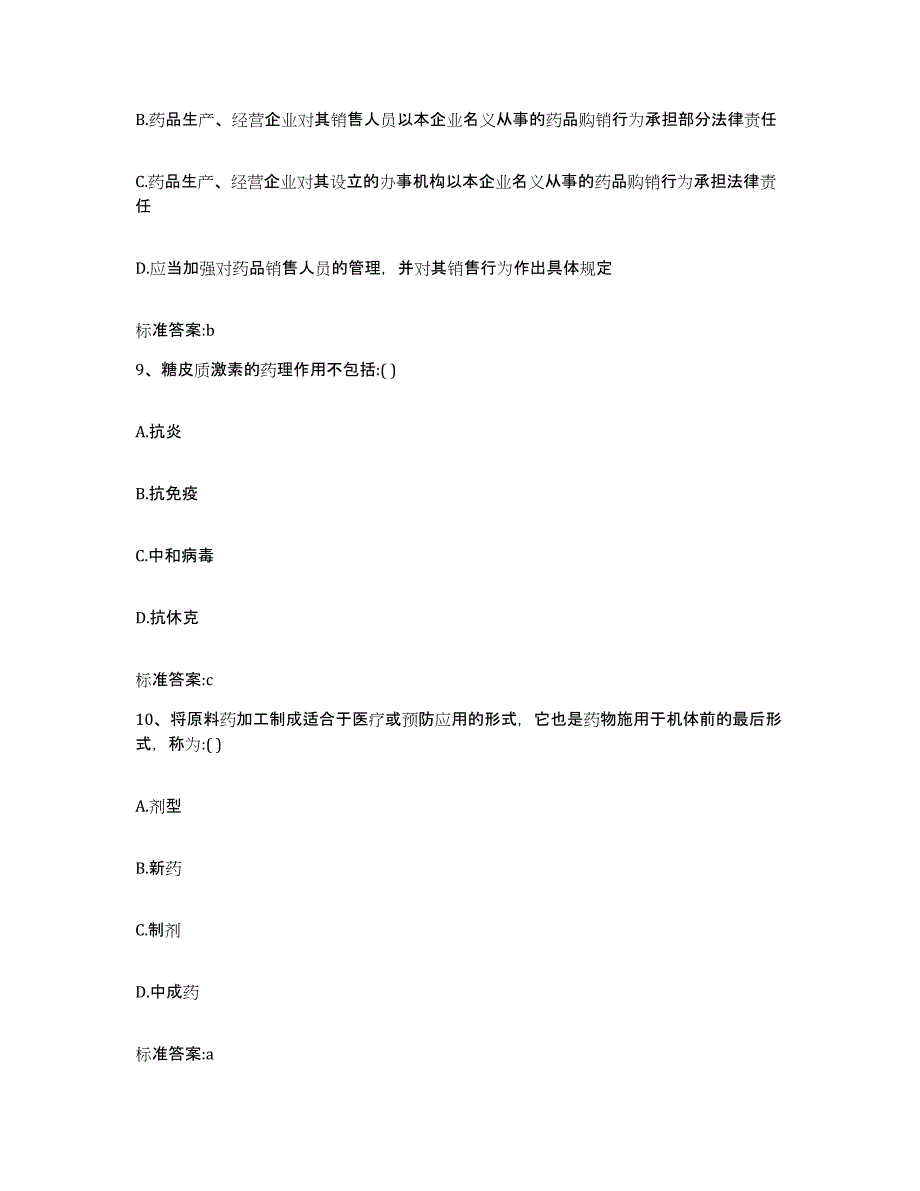 B.药品生产、经营企业对其销售人员以本企业名义从事的药品购销行为承担部分法律责任

C.药品生产、经营企业对其设立的办事机构以本企业名义从事的药品购销行为承担法律责任

D.应当加强对药品销售人员的管理，并对其销售行为作出具体规定

标准答案:b

9、糖皮质激素的药理作用不包括:( )

A.抗炎

B.抗免疫

C.中和病毒

D.抗休克

标准答案:c

10、将原料药加工制成适合于医疗或预防应用的形式，它也是药物施用于机体前的最后形式，称为:( )

A.剂型

B.新药

C.制剂

D.中成药

标准答案:a